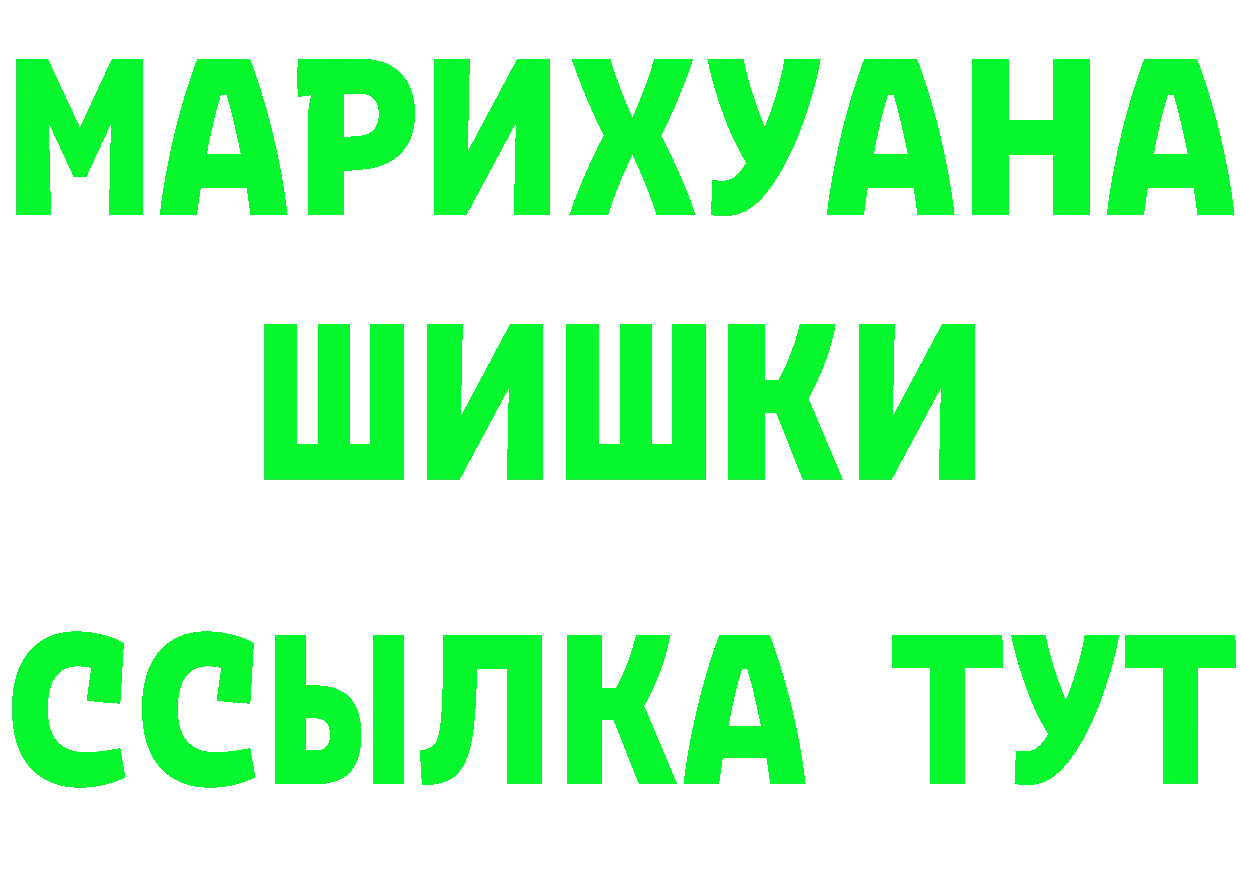 МАРИХУАНА
ШИШКИ
ССЫЛКА ТУТ